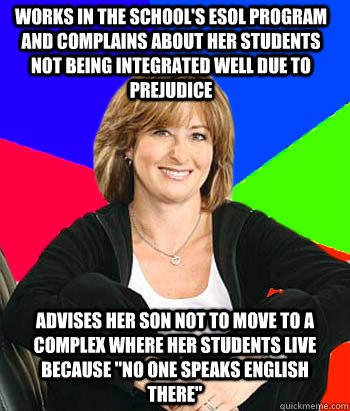 WORKS IN THE SCHOOL'S ESOL PROGRAM AND COMPLAINS ABOUT HER STUDENTS NOT BEING INTEGRATED WELL DUE TO PREJUDICE

ADVISES HER SON NOT TO MOVE TO A COMPLEX WHERE HER STUDENTS LIVE BECAUSE "NO ONE SPEAKS ENGLISH THERE"

quickmeme.com